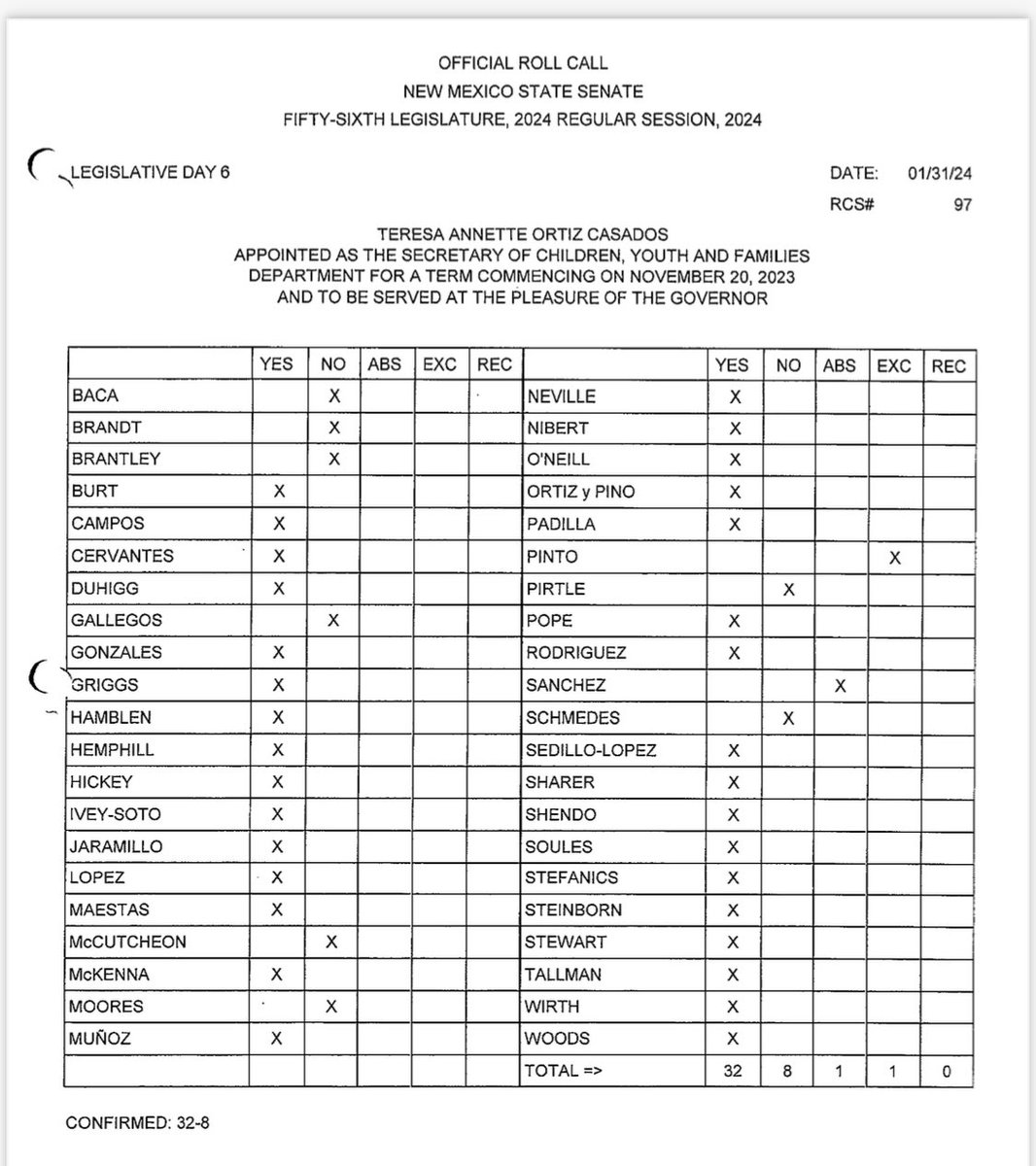 OFFICIAL ROLL CALL
NEW MEXICO STATE SENATE
FIFTY-SIXTH LEGISLATURE, 2024 REGULAR SESSION, 2024

LEGISLATIVE DAY 6

DATE: 01/31/24
RCS# 97

TERESA ANNETTE ORTIZ CASADOS
APPOINTED AS THE SECRETARY OF CHILDREN, YOUTH AND FAMILIES DEPARTMENT FOR A TERM COMMENCING ON NOVEMBER 20, 2023 AND TO BE SERVED AT THE PLEASURE OF THE GOVERNOR

| | YES | NO | ABS | EXC | REC | | YES | NO | ABS | EXC | REC |
|---|---|---|---|---|---|---|---|---|---|---|---|
| BACA | | X | | | | NEVILLE | X | | | | |
| BRANDT | | X | | | | NIBERT | X | | | | |
| BRANTLEY | | X | | | | O'NEILL | X | | | | |
| BURT | X | | | | | ORTIZ y PINO | X | | | | |
| CAMPOS | X | | | | | PADILLA | X | | | | |
| CERVANTES | X | | | | | PINTO | | | | X | |
| DUHIGG | X | | | | | PIRTLE | | X | | | |
| GALLEGOS | | X | | | | POPE | X | | | | |
| GONZALES | X | | | | | RODRIGUEZ | X | | | | |
| GRIGGS | X | | | | | SANCHEZ | | | X | | |
| HAMBLEN | X | | | | | SCHMEDES | | X | | | |
| HEMPHILL | X | | | | | SEDILLO-LOPEZ | X | | | | |
| HICKEY | X | | | | | SHARER | X | | | | |
| IVEY-SOTO | X | | | | | SHENDO | X | | | | |
| JARAMILLO | X | | | | | SOULES | X | | | | |
| LOPEZ | X | | | | | STEFANICS | X | | | | |
| MAESTAS | X | | | | | STEINBORN | X | | | | |
| McCUTCHEON | | X | | | | STEWART | X | | | | |
| McKENNA | X | | | | | TALLMAN | X | | | | |
| MOORES | | X | | | | WIRTH | X | | | | |
| MUÑOZ | X | | | | | WOODS | X | | | | |
| | | | | | | TOTAL => | 32 | 8 | 1 | 1 | 0 |

CONFIRMED: 32-8